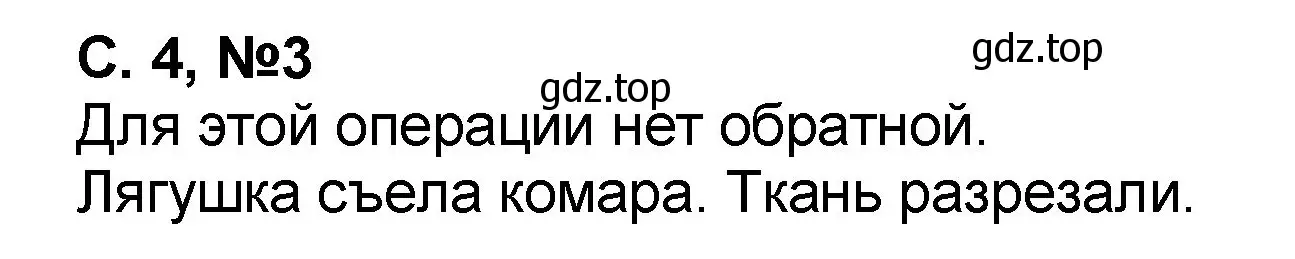 С. 4, №3

gdz.top

gdz.top

Для этой операции нет обратной.
Лягушка съела комара. Ткань разрезали.